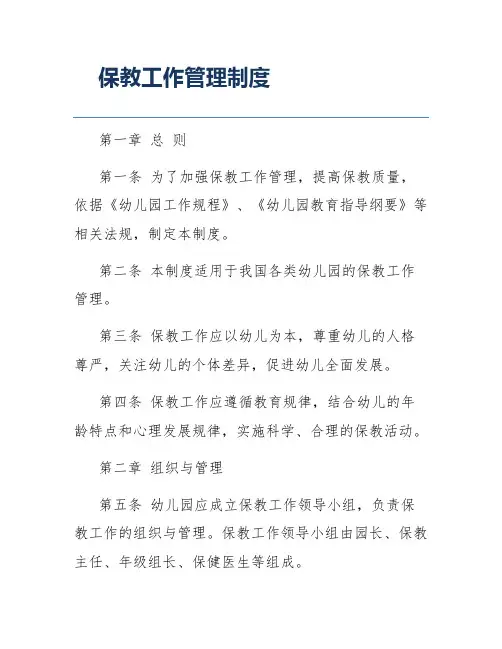 保教工作管理制度

第一章 总 则

第一条 为了加强保教工作管理，提高保教质量，依据《幼儿园工作规程》、《幼儿园教育指导纲要》等相关法规，制定本制度。

第二条 本制度适用于我国各类幼儿园的保教工作管理。

第三条 保教工作应以幼儿为本，尊重幼儿的人格尊严，关注幼儿的个体差异，促进幼儿全面发展。

第四条 保教工作应遵循教育规律，结合幼儿的年龄特点和心理发展规律，实施科学、合理的保教活动。

第二章 组织与管理

第五条 幼儿园应成立保教工作领导小组，负责保教工作的组织与管理。保教工作领导小组由园长、保教主任、年级组长、保健医生等组成。